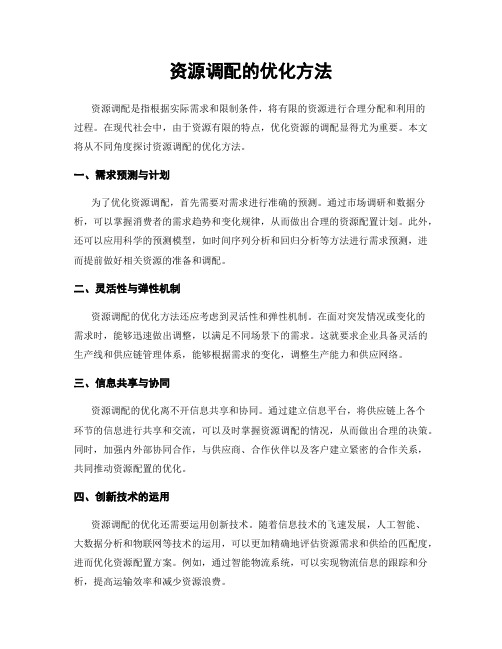 资源调配的优化方法

资源调配是指根据实际需求和限制条件，将有限的资源进行合理分配和利用的过程。在现代社会中，由于资源有限的特点，优化资源的调配显得尤为重要。本文将从不同角度探讨资源调配的优化方法。

一、需求预测与计划

为了优化资源调配，首先需要对需求进行准确的预测。通过市场调研和数据分析，可以掌握消费者的需求趋势和变化规律，从而做出合理的资源配置计划。此外，还可以应用科学的预测模型，如时间序列分析和回归分析等方法进行需求预测，进而提前做好相关资源的准备和调配。

二、灵活性与弹性机制

资源调配的优化方法还应考虑到灵活性和弹性机制。在面对突发情况或变化的需求时，能够迅速做出调整，以满足不同场景下的需求。这就要求企业具备灵活的生产线和供应链管理体系，能够根据需求的变化，调整生产能力和供应网络。

三、信息共享与协同

资源调配的优化离不开信息共享和协同。通过建立信息平台，将供应链上各个环节的信息进行共享和交流，可以及时掌握资源调配的情况，从而做出合理的决策。同时，加强内外部协同合作，与供应商、合作伙伴以及客户建立紧密的合作关系，共同推动资源配置的优化。

四、创新技术的运用

资源调配的优化还需要运用创新技术。随着信息技术的飞速发展，人工智能、大数据分析和物联网等技术的运用，可以更加精确地评估资源需求和供给的匹配度，进而优化资源配置方案。例如，通过智能物流系统，可以实现物流信息的跟踪和分析，提高运输效率和减少资源浪费。